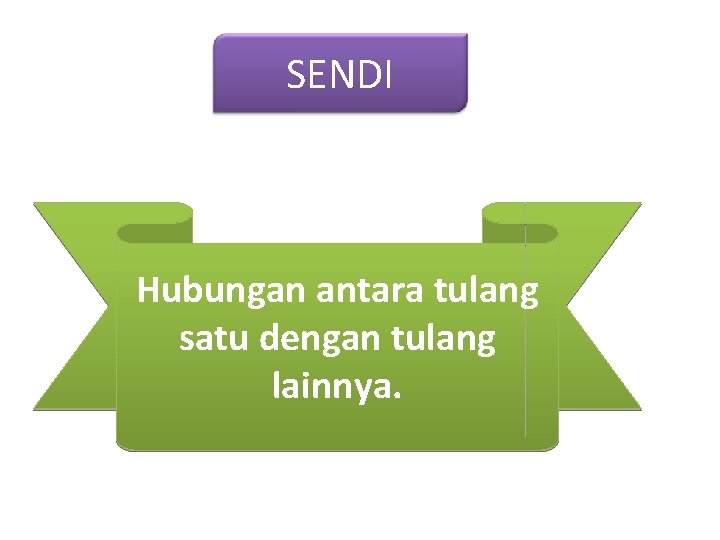 SENDI

Hubungan antara tulang satu dengan tulang lainnya.